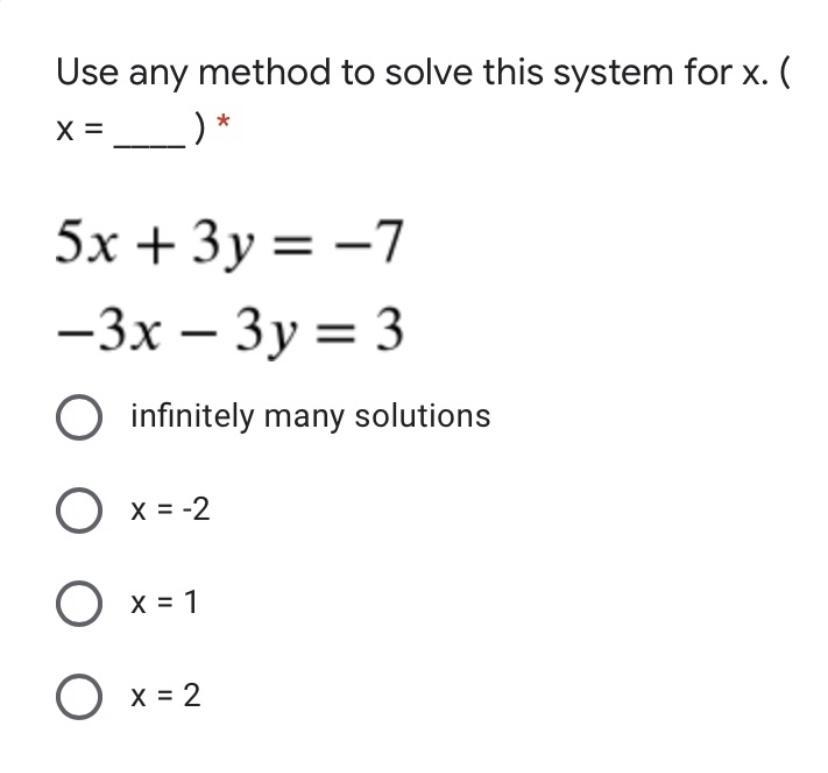 Use any method to solve this system for x. ( x = ____ ) *

$5x + 3y = -7$
$-3x - 3y = 3$

infinitely many solutions

x = -2

x = 1

x = 2